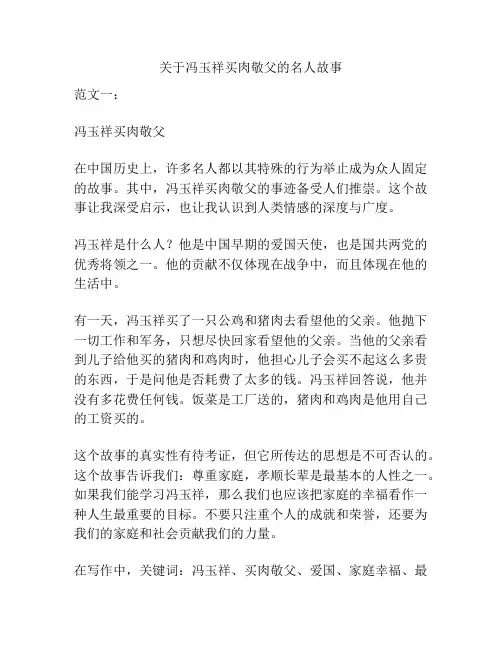 关于冯玉祥买肉敬父的名人故事

范文一：

冯玉祥买肉敬父

在中国历史上，许多名人都以其特殊的行为举止成为众人固定的故事。其中，冯玉祥买肉敬父的事迹备受人们推崇。这个故事让我深受启示，也让我认识到人类情感的深度与广度。

冯玉祥是什么人？他是中国早期的爱国天使，也是国共两党的优秀将领之一。他的贡献不仅体现在战争中，而且体现在他的生活中。

有一天，冯玉祥买了一只公鸡和猪肉去看望他的父亲。他抛下一切工作和军务，只想尽快回家看望他的父亲。当他的父亲看到儿子给他买的猪肉和鸡肉时，他担心儿子会买不起这么多贵的东西，于是问他是否耗费了太多的钱。冯玉祥回答说，他并没有多花费任何钱。饭菜是工厂送的，猪肉和鸡肉是他用自己的工资买的。

这个故事的真实性有待考证，但它所传达的思想是不可否认的。这个故事告诉我们：尊重家庭，孝顺长辈是最基本的人性之一。如果我们能学习冯玉祥，那么我们也应该把家庭的幸福看作一种人生最重要的目标。不要只注重个人的成就和荣誉，还要为我们的家庭和社会贡献我们的力量。

在写作中，关键词：冯玉祥、买肉敬父、爱国、家庭幸福、最